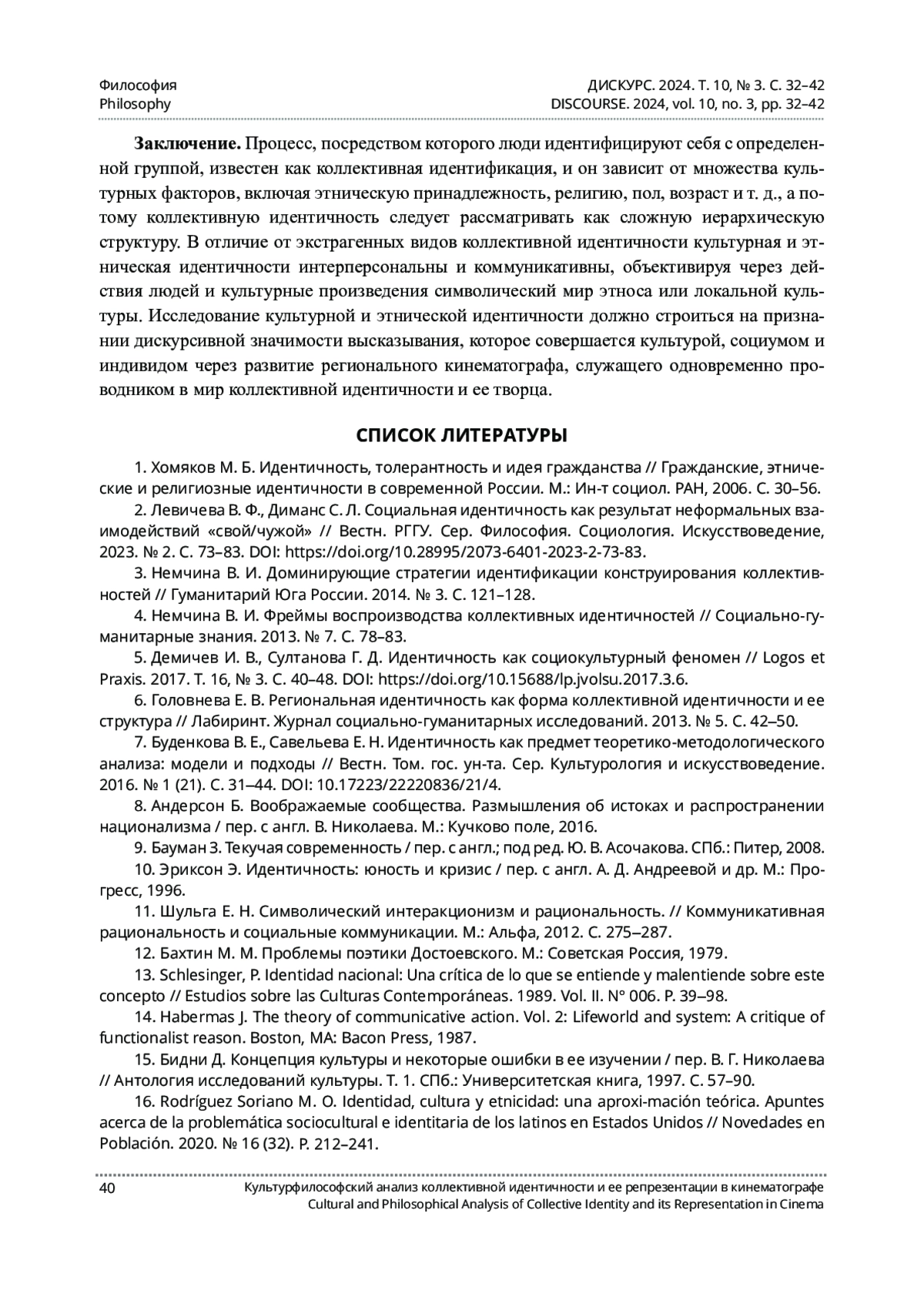 Философия
Philosophy

ДИСКУРС. 2024. Т. 10, № 3. С. 32–42
DISCOURSE. 2024, vol. 10, no. 3, pp. 32–42

**Заключение.** Процесс, посредством которого люди идентифицируют себя с определенной группой, известен как коллективная идентификация, и он зависит от множества культурных факторов, включая этническую принадлежность, религию, пол, возраст и т. д., а потому коллективную идентичность следует рассматривать как сложную иерархическую структуру. В отличие от экстрагенных видов коллективной идентичности культурная и этническая идентичности интерперсональны и коммуникативны, объективируя через действия людей и культурные произведения символический мир этноса или локальной культуры. Исследование культурной и этнической идентичности должно строиться на признании дискурсивной значимости высказывания, которое совершается культурой, социумом и индивидом через развитие регионального кинематографа, служащего одновременно проводником в мир коллективной идентичности и ее творца.

СПИСОК ЛИТЕРАТУРЫ

1. Хомяков М. Б. Идентичность, толерантность и идея гражданства // Гражданские, этнические и религиозные идентичности в современной России. М.: Ин-т социол. РАН, 2006. С. 30–56.
2. Левичева В. Ф., Диманс С. Л. Социальная идентичность как результат неформальных взаимодействий «свой/чужой» // Вестн. РГГУ. Сер. Философия. Социология. Искусствоведение, 2023. № 2. С. 73–83. DOI: https://doi.org/10.28995/2073-6401-2023-2-73-83.
3. Немчина В. И. Доминирующие стратегии идентификации конструирования коллективностей // Гуманитарий Юга России. 2014. № 3. С. 121–128.
4. Немчина В. И. Фреймы воспроизводства коллективных идентичностей // Социально-гуманитарные знания. 2013. № 7. С. 78–83.
5. Демичев И. В., Султанова Г. Д. Идентичность как социокультурный феномен // Logos et Praxis. 2017. Т. 16, № 3. С. 40–48. DOI: https://doi.org/10.15688/lp.jvolsu.2017.3.6.
6. Головнева Е. В. Региональная идентичность как форма коллективной идентичности и ее структура // Лабиринт. Журнал социально-гуманитарных исследований. 2013. № 5. С. 42–50.
7. Буденкова В. Е., Савельева Е. Н. Идентичность как предмет теоретико-методологического анализа: модели и подходы // Вестн. Том. гос. ун-та. Сер. Культурология и искусствоведение. 2016. № 1 (21). С. 31–44. DOI: 10.17223/22220836/21/4.
8. Андерсон Б. Воображаемые сообщества. Размышления об истоках и распространении национализма / пер. с англ. В. Николаева. М.: Кучково поле, 2016.
9. Бауман З. Текучая современность / пер. с англ.; под ред. Ю. В. Асочакова. СПб.: Питер, 2008.
10. Эриксон Э. Идентичность: юность и кризис / пер. с англ. А. Д. Андреевой и др. М.: Прогресс, 1996.
11. Шульга Е. Н. Символический интеракционизм и рациональность. // Коммуникативная рациональность и социальные коммуникации. М.: Альфа, 2012. С. 275–287.
12. Бахтин М. М. Проблемы поэтики Достоевского. М.: Советская Россия, 1979.
13. Schlesinger, P. Identidad nacional: Una crítica de lo que se entiende y malentiende sobre este concepto // Estudios sobre las Culturas Contemporáneas. 1989. Vol. II. N° 006. P. 39–98.
14. Habermas J. The theory of communicative action. Vol. 2: Lifeworld and system: A critique of functionalist reason. Boston, MA: Bacon Press, 1987.
15. Бидни Д. Концепция культуры и некоторые ошибки в ее изучении / пер. В. Г. Николаева // Антология исследований культуры. Т. 1. СПб.: Университетская книга, 1997. С. 57–90.
16. Rodríguez Soriano M. O. Identidad, cultura y etnicidad: una aproxi-mación teórica. Apuntes acerca de la problemática sociocultural e identitaria de los latinos en Estados Unidos // Novedades en Población. 2020. № 16 (32). P. 212–241.

40
Культурфилософский анализ коллективной идентичности и ее репрезентации в кинематографе
Cultural and Philosophical Analysis of Collective Identity and its Representation in Cinema